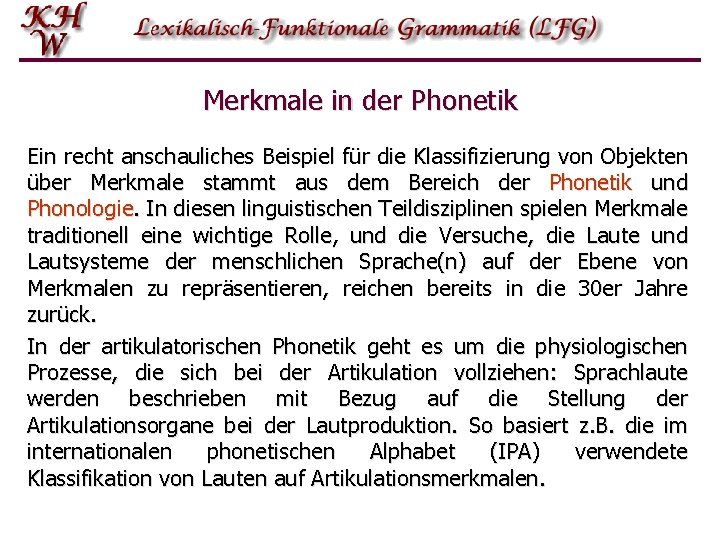 KHW

Lexikalisch-Funktionale Grammatik (LFG)

Merkmale in der Phonetik

Ein recht anschauliches Beispiel für die Klassifizierung von Objekten über Merkmale stammt aus dem Bereich der Phonetik und Phonologie. In diesen linguistischen Teildisziplinen spielen Merkmale traditionell eine wichtige Rolle, und die Versuche, die Laute und Lautsysteme der menschlichen Sprache(n) auf der Ebene von Merkmalen zu repräsentieren, reichen bereits in die 30er Jahre zurück.

In der artikulatorischen Phonetik geht es um die physiologischen Prozesse, die sich bei der Artikulation vollziehen: Sprachlaute werden beschrieben mit Bezug auf die Stellung der Artikulationsorgane bei der Lautproduktion. So basiert z.B. die im internationalen phonetischen Alphabet (IPA) verwendete Klassifikation von Lauten auf Artikulationsmerkmalen.